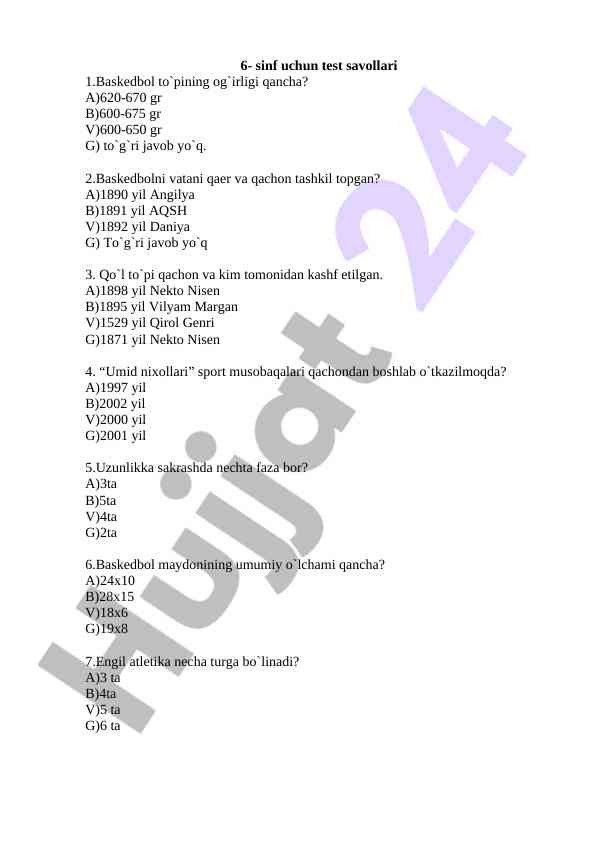 6- sinf uchun test savollari

1.Baskedbol to`pining og`irligi qancha?
A)620-670 gr
B)600-675 gr
V)600-650 gr
G) to`g`ri javob yo`q.

2.Baskedbolni vatani qaer va qachon tashkil topgan?
A)1890 yil Angilya
B)1891 yil AQSH
V)1892 yil Daniya
G) To`g`ri javob yo`q

3. Qo`l to`pi qachon va kim tomonidan kashf etilgan.
A)1898 yil Nekto Nisen
B)1895 yil Vilyam Margan
V)1529 yil Qirol Genri
G)1871 yil Nekto Nisen

4. “Umid nixollari” sport musobaqalari qachondan boshlab o`tkazilmoqda?
A)1997 yil
B)2002 yil
V)2000 yil
G)2001 yil

5.Uzunlikka sakrashda nechta faza bor?
A)3ta
B)5ta
V)4ta
G)2ta

6.Baskedbol maydonining umumiy o`lchami qancha?
A)24x10
B)28x15
V)18x6
G)19x8

7.Engil atletika necha turga bo`linadi?
A)3 ta
B)4ta
V)5 ta
G)6 ta

Hujjat 24